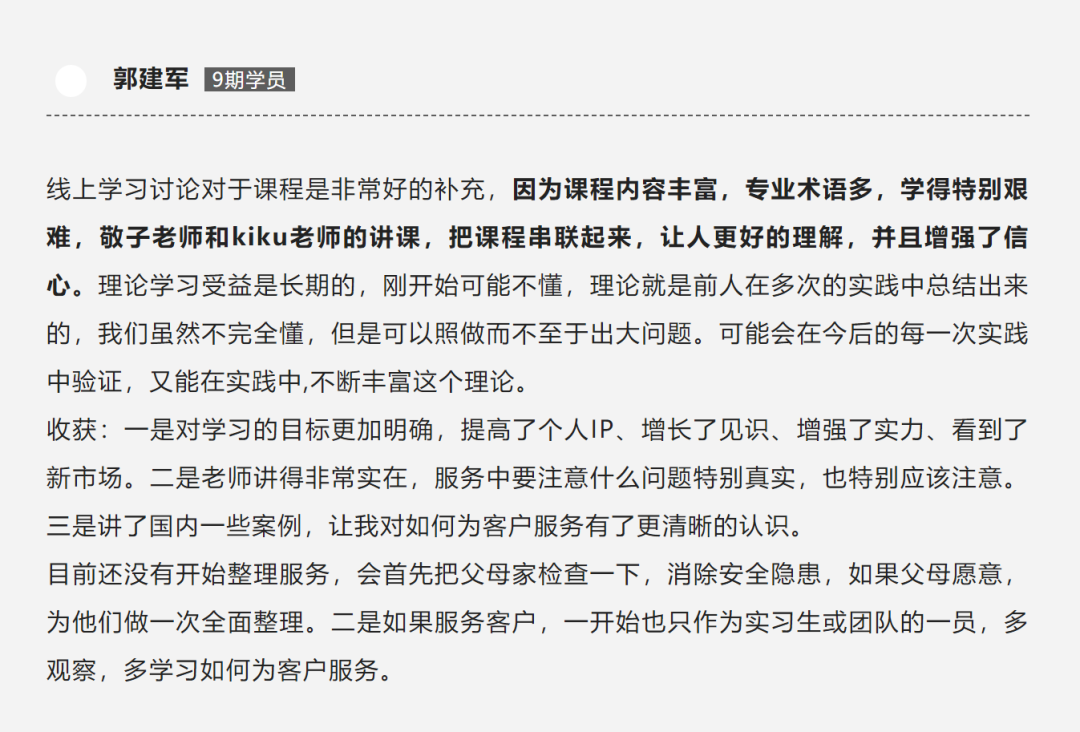 郭建军 9期学员

线上学习讨论对于课程是非常好的补充，因为课程内容丰富，专业术语多，学得特别艰难，敬子老师和kiku老师的讲课，把课程串联起来，让人更好的理解，并且增强了信心。理论学习受益是长期的，刚开始可能不懂，理论就是前人在多次的实践中总结出来的，我们虽然不完全懂，但是可以照做而不至于出大问题。可能会在今后的每一次实践中验证，又能在实践中,不断丰富这个理论。
收获：一是对学习的目标更加明确，提高了个人IP、增长了见识、增强了实力、看到了新市场。二是老师讲得非常实在，服务中要注意什么问题特别真实，也特别应该注意。三是讲了国内一些案例，让我对如何为客户服务有了更清晰的认识。
目前还没有开始整理服务，会首先把父母家检查一下，消除安全隐患，如果父母愿意，为他们做一次全面整理。二是如果服务客户，一开始也只作为实习生或团队的一员，多观察，多学习如何为客户服务。